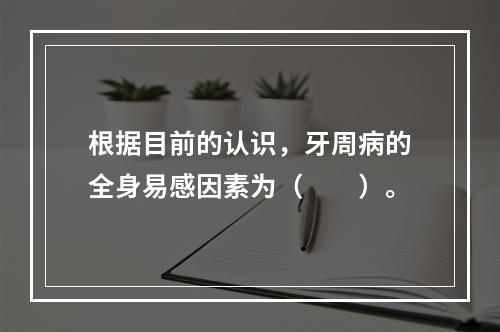 根据目前的认识，牙周病的全身易感因素为（　　）。